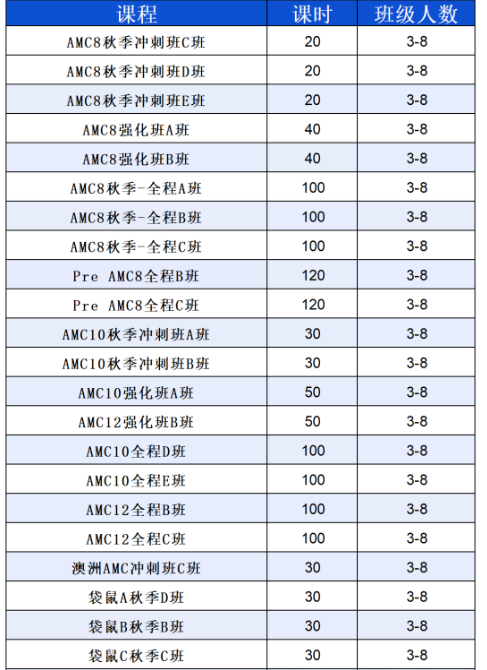 | 课程 | 课时 | 班级人数 |
|---|---|---|
| AMC8秋季冲刺班C班 | 20 | 3-8 |
| AMC8秋季冲刺班D班 | 20 | 3-8 |
| AMC8秋季冲刺班E班 | 20 | 3-8 |
| AMC8强化班A班 | 40 | 3-8 |
| AMC8强化班B班 | 40 | 3-8 |
| AMC8秋季-全程A班 | 100 | 3-8 |
| AMC8秋季-全程B班 | 100 | 3-8 |
| AMC8秋季-全程C班 | 100 | 3-8 |
| Pre AMC8全程B班 | 120 | 3-8 |
| Pre AMC8全程C班 | 120 | 3-8 |
| AMC10秋季冲刺班A班 | 30 | 3-8 |
| AMC10秋季冲刺班B班 | 30 | 3-8 |
| AMC10强化班A班 | 50 | 3-8 |
| AMC12强化班B班 | 50 | 3-8 |
| AMC10全程D班 | 100 | 3-8 |
| AMC10全程E班 | 100 | 3-8 |
| AMC12全程B班 | 100 | 3-8 |
| AMC12全程C班 | 100 | 3-8 |
| 澳洲AMC冲刺班C班 | 30 | 3-8 |
| 袋鼠A秋季D班 | 30 | 3-8 |
| 袋鼠B秋季B班 | 30 | 3-8 |
| 袋鼠C秋季C班 | 30 | 3-8 |